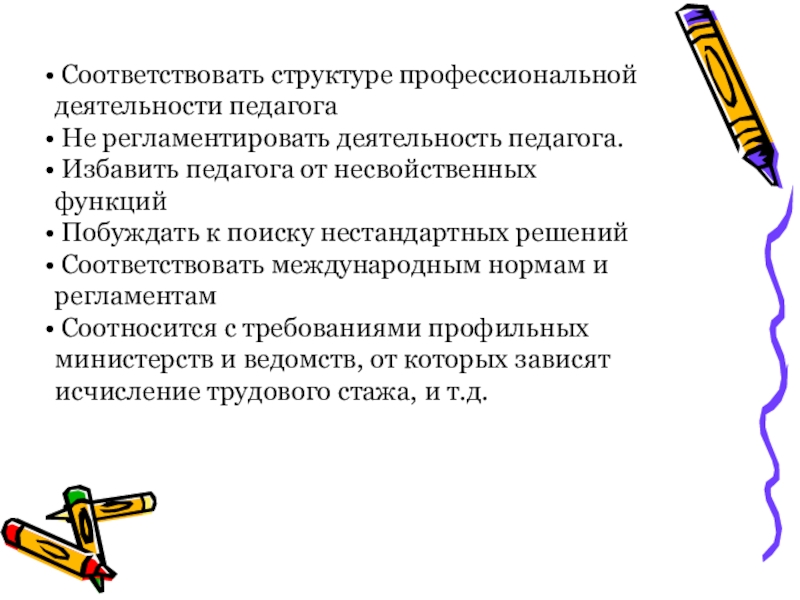 • Соответствовать структуре профессиональной деятельности педагога
• Не регламентировать деятельность педагога.
• Избавить педагога от несвойственных функций
• Побуждать к поиску нестандартных решений
• Соответствовать международным нормам и регламентам
• Соотносится с требованиями профильных министерств и ведомств, от которых зависят исчисление трудового стажа, и т.д.